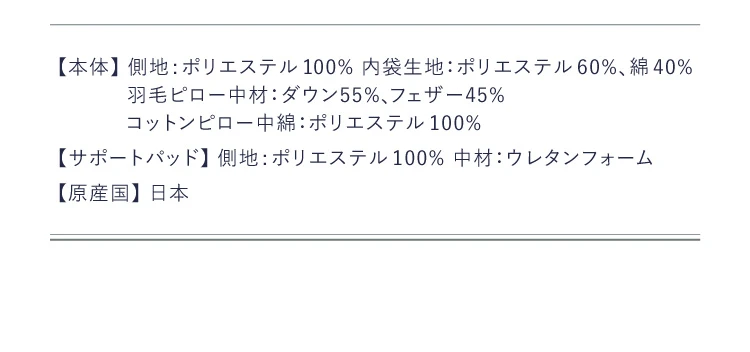 【本体】側地：ポリエステル 100% 内袋生地：ポリエステル 60%、綿 40%
羽毛ピロー中材：ダウン55%、フェザー45%
コットンピロー中綿：ポリエステル 100%

【サポートパッド】側地：ポリエステル 100% 中材：ウレタンフォーム

【原産国】日本